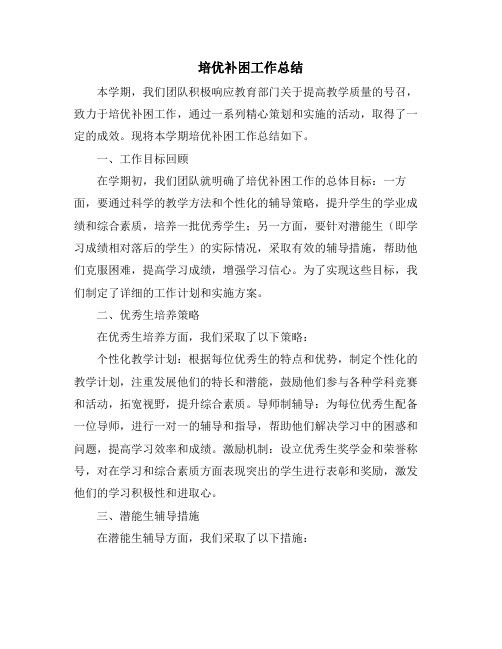 培优补困工作总结

本学期，我们团队积极响应教育部门关于提高教学质量的号召，致力于培优补困工作，通过一系列精心策划和实施的活动，取得了一定的成效。现将本学期培优补困工作总结如下。

一、工作目标回顾

在学期初，我们团队就明确了培优补困工作的总体目标：一方面，要通过科学的教学方法和个性化的辅导策略，提升学生的学业成绩和综合素质，培养一批优秀学生；另一方面，要针对潜能生（即学习成绩相对落后的学生）的实际情况，采取有效的辅导措施，帮助他们克服困难，提高学习成绩，增强学习信心。为了实现这些目标，我们制定了详细的工作计划和实施方案。

二、优秀生培养策略

在优秀生培养方面，我们采取了以下策略：

个性化教学计划：根据每位优秀生的特点和优势，制定个性化的教学计划，注重发展他们的特长和潜能，鼓励他们参与各种学科竞赛和活动，拓宽视野，提升综合素质。导师制辅导：为每位优秀生配备一位导师，进行一对一的辅导和指导，帮助他们解决学习中的困惑和问题，提高学习效率和成绩。激励机制：设立优秀生奖学金和荣誉称号，对在学习和综合素质方面表现突出的学生进行表彰和奖励，激发他们的学习积极性和进取心。

三、潜能生辅导措施

在潜能生辅导方面，我们采取了以下措施：